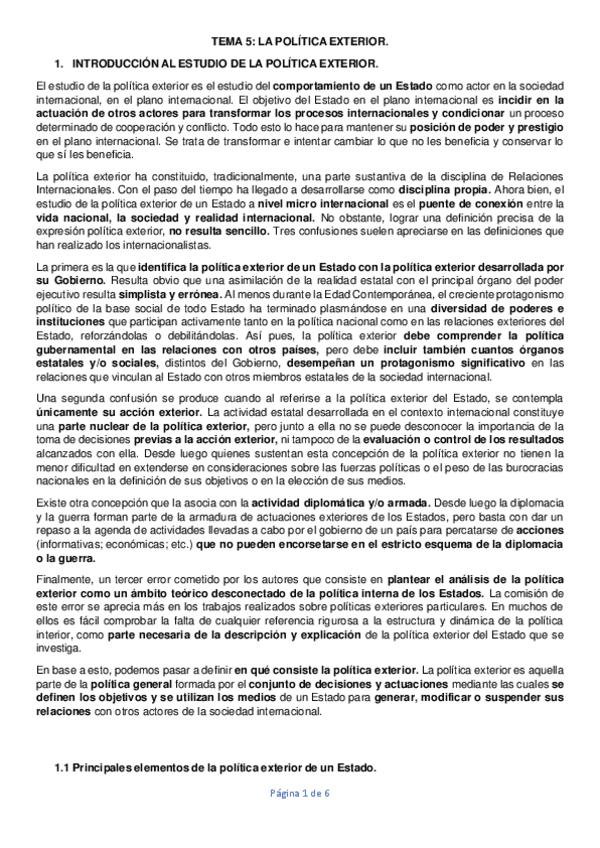 TEMA 5: LA POLÍTICA EXTERIOR.

1. INTRODUCCIÓN AL ESTUDIO DE LA POLÍTICA EXTERIOR.

El estudio de la política exterior es el estudio del comportamiento de un Estado como actor en la sociedad internacional, en el plano internacional. El objetivo del Estado en el plano internacional es incidir en la actuación de otros actores para transformar los procesos internacionales y condicionar un proceso determinado de cooperación y conflicto. Todo esto lo hace para mantener su posición de poder y prestigio en el plano internacional. Se trata de transformar e intentar cambiar lo que no les beneficia y conservar lo que sí les beneficia.

La política exterior ha constituido, tradicionalmente, una parte sustantiva de la disciplina de Relaciones Internacionales. Con el paso del tiempo ha llegado a desarrollarse como disciplina propia. Ahora bien, el estudio de la política exterior de un Estado a nivel micro internacional es el puente de conexión entre la vida nacional, la sociedad y realidad internacional. No obstante, lograr una definición precisa de la expresión política exterior, no resulta sencillo. Tres confusiones suelen apreciarse en las definiciones que han realizado los internacionalistas.

La primera es la que identifica la política exterior de un Estado con la política exterior desarrollada por su Gobierno. Resulta obvio que una asimilación de la realidad estatal con el principal órgano del poder ejecutivo resulta simplista y errónea. Al menos durante la Edad Contemporánea, el creciente protagonismo político de la base social de todo Estado ha terminado plasmándose en una diversidad de poderes e instituciones que participan activamente tanto en la política nacional como en las relaciones exteriores del Estado, reforzándolas o debilitándolas. Así pues, la política exterior debe comprender la política gubernamental en las relaciones con otros países, pero debe incluir también cuantos órganos estatales y/o sociales, distintos del Gobierno, desempeñan un protagonismo significativo en las relaciones que vinculan al Estado con otros miembros estatales de la sociedad internacional.

Una segunda confusión se produce cuando al referirse a la política exterior del Estado, se contempla únicamente su acción exterior. La actividad estatal desarrollada en el contexto internacional constituye una parte nuclear de la política exterior, pero junto a ella no se puede desconocer la importancia de la toma de decisiones previas a la acción exterior, ni tampoco de la evaluación o control de los resultados alcanzados con ella. Desde luego quienes sustentan esta concepción de la política exterior no tienen la menor dificultad en extenderse en consideraciones sobre las fuerzas políticas o el peso de las burocracias nacionales en la definición de sus objetivos o en la elección de sus medios.

Existe otra concepción que la asocia con la actividad diplomática y/o armada. Desde luego la diplomacia y la guerra forman parte de la armadura de actuaciones exteriores de los Estados, pero basta con dar un repaso a la agenda de actividades llevadas a cabo por el gobierno de un país para percatarse de acciones (informativas; económicas; etc.) que no pueden encorsetarse en el estricto esquema de la diplomacia o la guerra.

Finalmente, un tercer error cometido por los autores que consiste en plantear el análisis de la política exterior como un ámbito teórico desconectado de la política interna de los Estados. La comisión de este error se aprecia más en los trabajos realizados sobre políticas exteriores particulares. En muchos de ellos es fácil comprobar la falta de cualquier referencia rigurosa a la estructura y dinámica de la política interior, como parte necesaria de la descripción y explicación de la política exterior del Estado que se investiga.

En base a esto, podemos pasar a definir en qué consiste la política exterior. La política exterior es aquella parte de la política general formada por el conjunto de decisiones y actuaciones mediante las cuales se definen los objetivos y se utilizan los medios de un Estado para generar, modificar o suspender sus relaciones con otros actores de la sociedad internacional.

1.1 Principales elementos de la política exterior de un Estado.

Página 1 de 6